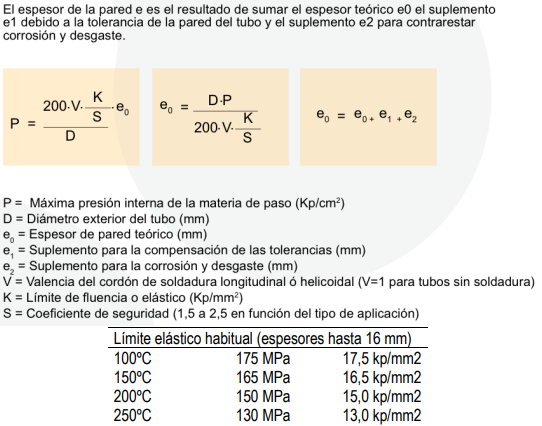 El espesor de la pared e es el resultado de sumar el espesor teórico e0 el suplemento e1 debido a la tolerancia de la pared del tubo y el suplemento e2 para contrarestar corrosión y desgaste.

$P = \frac{200 \cdot V \cdot \frac{K}{S} \cdot e_0}{D}$

$e_0 = \frac{D \cdot P}{200 \cdot V \cdot \frac{K}{S}}$

$e_0 = e_{0+} e_{1+} e_2$

P = Máxima presión interna de la materia de paso (Kp/cm$^2$)
D = Diámetro exterior del tubo (mm)
$e_0$ = Espesor de pared teórico (mm)
$e_1$ = Suplemento para la compensación de las tolerancias (mm)
$e_2$ = Suplemento para la corrosión y desgaste (mm)
V = Valencia del cordón de soldadura longitudinal ó helicoidal (V=1 para tubos sin soldadura)
K = Límite de fluencia o elástico (Kp/mm$^2$)
S = Coeficiente de seguridad (1,5 a 2,5 en función del tipo de aplicación)

| Límite elástico habitual (espesores hasta 16 mm) | | |
|---|---|---|
| 100ºC | 175 MPa | 17,5 kp/mm2 |
| 150ºC | 165 MPa | 16,5 kp/mm2 |
| 200ºC | 150 MPa | 15,0 kp/mm2 |
| 250ºC | 130 MPa | 13,0 kp/mm2 |